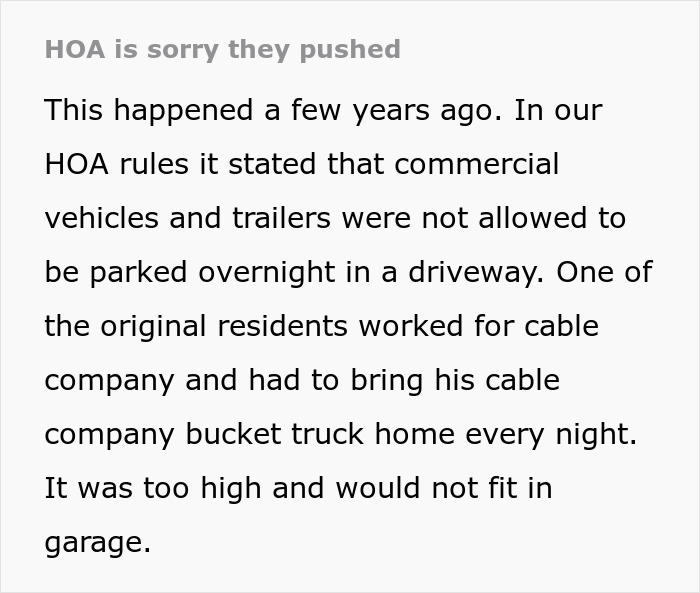 HOA is sorry they pushed

This happened a few years ago. In our HOA rules it stated that commercial vehicles and trailers were not allowed to be parked overnight in a driveway. One of the original residents worked for cable company and had to bring his cable company bucket truck home every night. It was too high and would not fit in garage.